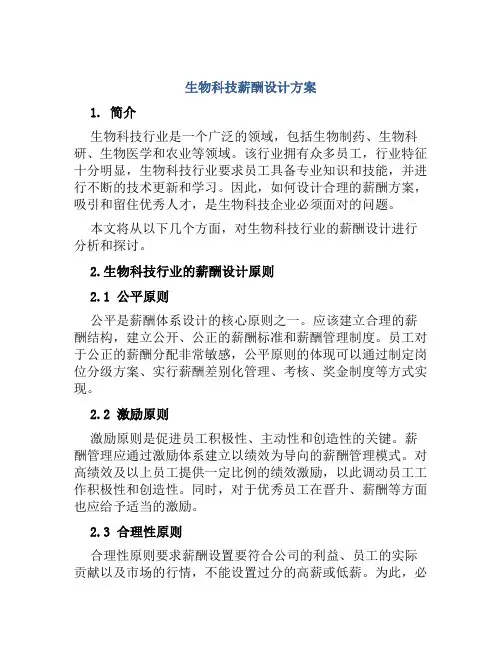 生物科技薪酬设计方案

1. 简介

生物科技行业是一个广泛的领域，包括生物制药、生物科研、生物医学和农业等领域。该行业拥有众多员工，行业特征十分明显，生物科技行业要求员工具备专业知识和技能，并进行不断的技术更新和学习。因此，如何设计合理的薪酬方案，吸引和留住优秀人才，是生物科技企业必须面对的问题。

本文将从以下几个方面，对生物科技行业的薪酬设计进行分析和探讨。

2.生物科技行业的薪酬设计原则

2.1 公平原则

公平是薪酬体系设计的核心原则之一。应该建立合理的薪酬结构，建立公开、公正的薪酬标准和薪酬管理制度。员工对于公正的薪酬分配非常敏感，公平原则的体现可以通过制定岗位分级方案、实行薪酬差别化管理、考核、奖金制度等方式实现。

2.2 激励原则

激励原则是促进员工积极性、主动性和创造性的关键。薪酬管理应通过激励体系建立以绩效为导向的薪酬管理模式。对高绩效及以上员工提供一定比例的绩效激励，以此调动员工工作积极性和创造性。同时，对于优秀员工在晋升、薪酬等方面也应给予适当的激励。

2.3 合理性原则

合理性原则要求薪酬设置要符合公司的利益、员工的实际贡献以及市场的行情，不能设置过分的高薪或低薪。为此，必